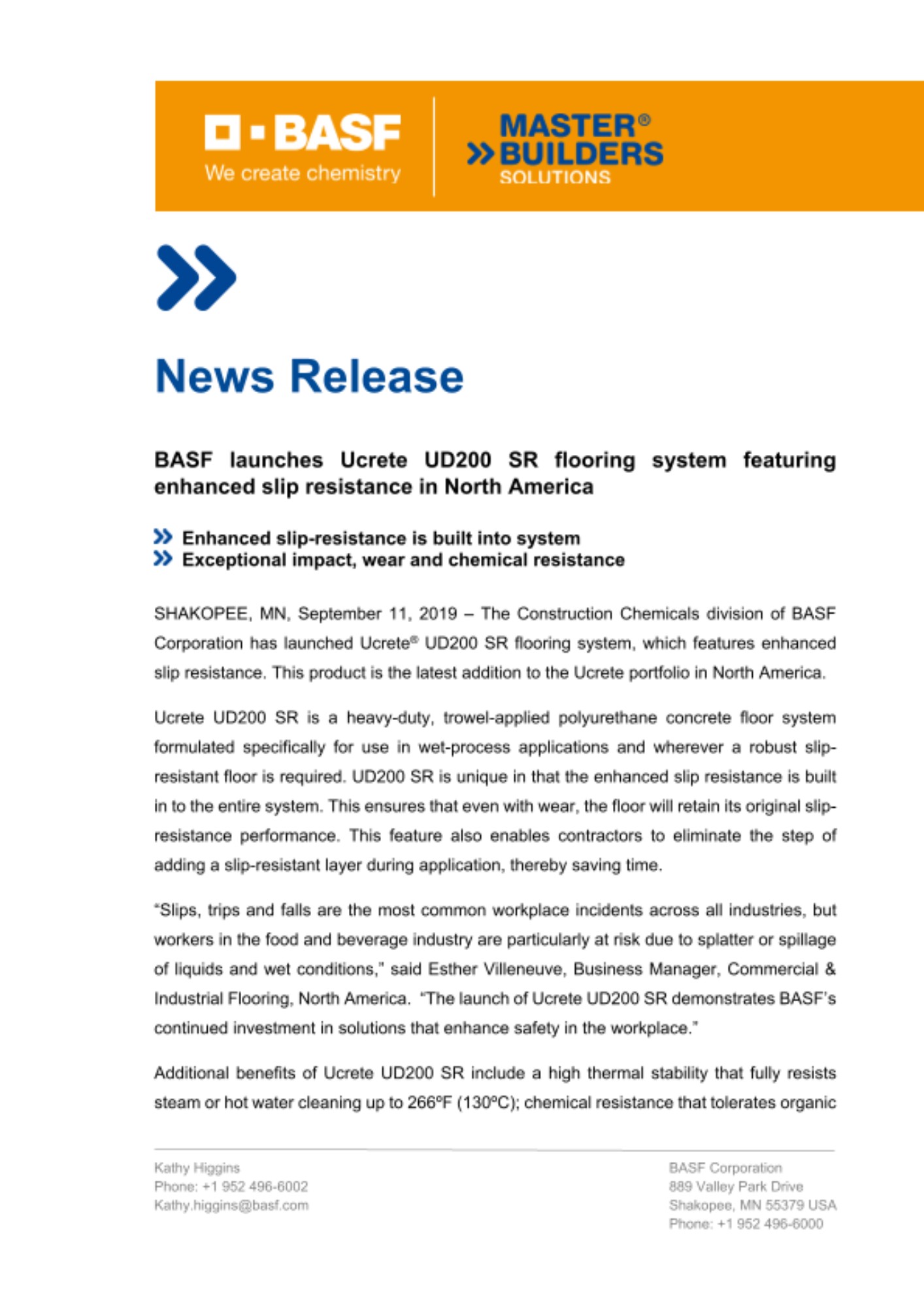 BASF
We create chemistry

MASTER®
BUILDERS
SOLUTIONS

News Release

BASF launches Ucrete UD200 SR flooring system featuring enhanced slip resistance in North America

Enhanced slip-resistance is built into system
Exceptional impact, wear and chemical resistance

SHAKOPEE, MN, September 11, 2019 – The Construction Chemicals division of BASF Corporation has launched Ucrete® UD200 SR flooring system, which features enhanced slip resistance. This product is the latest addition to the Ucrete portfolio in North America.

Ucrete UD200 SR is a heavy-duty, trowel-applied polyurethane concrete floor system formulated specifically for use in wet-process applications and wherever a robust slip-resistant floor is required. UD200 SR is unique in that the enhanced slip resistance is built in to the entire system. This ensures that even with wear, the floor will retain its original slip-resistance performance. This feature also enables contractors to eliminate the step of adding a slip-resistant layer during application, thereby saving time.

"Slips, trips and falls are the most common workplace incidents across all industries, but workers in the food and beverage industry are particularly at risk due to splatter or spillage of liquids and wet conditions," said Esther Villeneuve, Business Manager, Commercial & Industrial Flooring, North America. "The launch of Ucrete UD200 SR demonstrates BASF's continued investment in solutions that enhance safety in the workplace."

Additional benefits of Ucrete UD200 SR include a high thermal stability that fully resists steam or hot water cleaning up to 266ºF (130ºC); chemical resistance that tolerates organic

Kathy Higgins
Phone: +1 952 496-6002
Kathy.higgins@basf.com

BASF Corporation
889 Valley Park Drive
Shakopee, MN 55379 USA
Phone: +1 952 496-6000